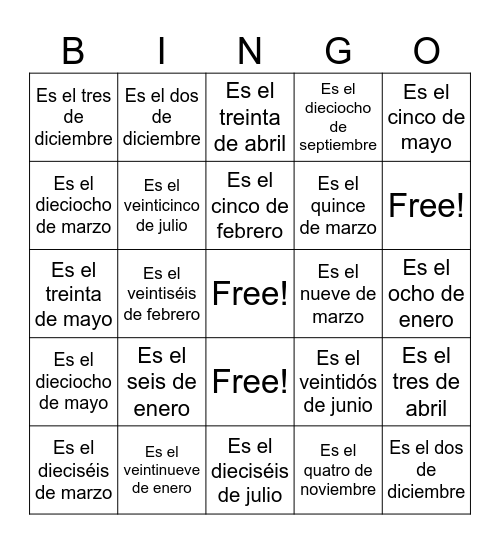 | B | I | N | G | O |
|---|---|---|---|---|
| Es el tres de diciembre | Es el dos de diciembre | Es el treinta de abril | Es el dieciocho de septiembre | Es el cinco de mayo |
| Es el dieciocho de marzo | Es el veinticinco de julio | Es el cinco de febrero | Es el quince de marzo | Free! |
| Es el treinta de mayo | Es el veintiséis de febrero | Free! | Es el nueve de marzo | Es el ocho de enero |
| Es el dieciocho de mayo | Es el seis de enero | Free! | Es el veintidós de junio | Es el tres de abril |
| Es el dieciséis de marzo | Es el veintinueve de enero | Es el dieciséis de julio | Es el quatro de noviembre | Es el dos de diciembre |